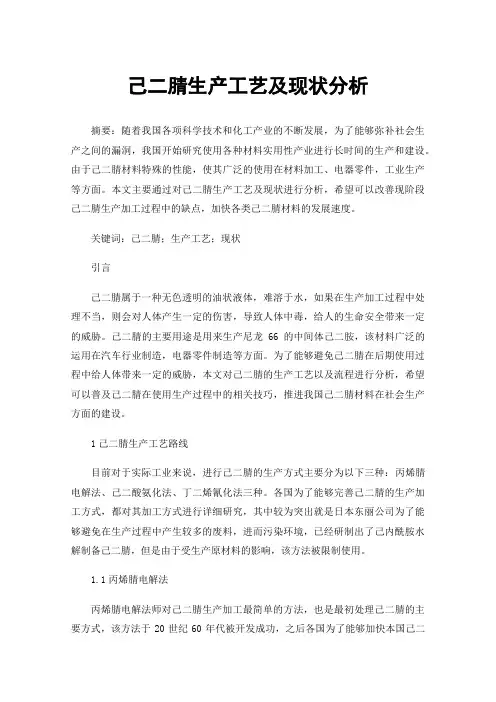 己二腈生产工艺及现状分析

摘要：随着我国各项科学技术和化工产业的不断发展，为了能够弥补社会生产之间的漏洞，我国开始研究使用各种材料实用性产业进行长时间的生产和建设。由于己二腈材料特殊的性能，使其广泛的使用在材料加工、电器零件，工业生产等方面。本文主要通过对己二腈生产工艺及现状进行分析，希望可以改善现阶段己二腈生产加工过程中的缺点，加快各类己二腈材料的发展速度。

关键词：己二腈；生产工艺；现状

引言

己二腈属于一种无色透明的油状液体，难溶于水，如果在生产加工过程中处理不当，则会对人体产生一定的伤害，导致人体中毒，给人的生命安全带来一定的威胁。己二腈的主要用途是用来生产尼龙 66 的中间体己二胺，该材料广泛的运用在汽车行业制造，电器零件制造等方面。为了能够避免己二腈在后期使用过程中给人体带来一定的威胁，本文对己二腈的生产工艺以及流程进行分析，希望可以普及己二腈在使用生产过程中的相关技巧，推进我国己二腈材料在社会生产方面的建设。

1 己二腈生产工艺路线

目前对于实际工业来说，进行己二腈的生产方式主要分为以下三种：丙烯腈电解法、己二酸氨化法、丁二烯氰化法三种。各国为了能够完善己二腈的生产加工方式，都对其加工方式进行详细研究，其中较为突出就是日本东丽公司为了能够避免在生产过程中产生较多的废料，进而污染环境，已经研制出了己内酰胺水解制备己二腈，但是由于受生产原材料的影响，该方法被限制使用。

1.1 丙烯腈电解法

丙烯腈电解法师对己二腈生产加工最简单的方法，也是最初处理己二腈的主要方式，该方法于 20 世纪 60 年代被开发成功，之后各国为了能够加快本国己二